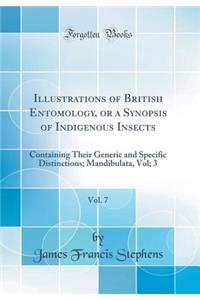 Forgotten Books

Illustrations of British Entomology, or a Synopsis of Indigenous Insects

Containing Their Generic and Specific Distinctions; Mandibulata, Vol; 3

Vol. 7

by
James Francis Stephens